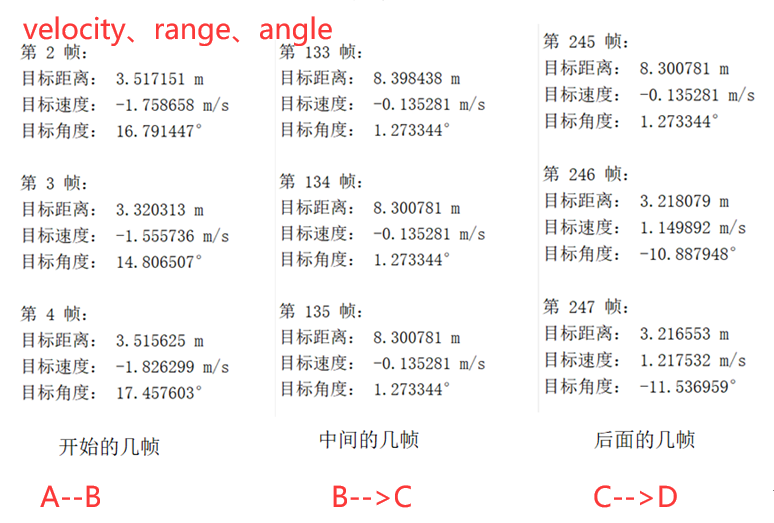 velocity、range、angle

第 2 帧：
目标距离： 3.517151 m
目标速度： -1.758658 m/s
目标角度： 16.791447°

第 3 帧：
目标距离： 3.320313 m
目标速度： -1.555736 m/s
目标角度： 14.806507°

第 4 帧：
目标距离： 3.515625 m
目标速度： -1.826299 m/s
目标角度： 17.457603°

开始的几帧

A--B

第 133 帧：
目标距离： 8.398438 m
目标速度： -0.135281 m/s
目标角度： 1.273344°

第 134 帧：
目标距离： 8.300781 m
目标速度： -0.135281 m/s
目标角度： 1.273344°

第 135 帧：
目标距离： 8.300781 m
目标速度： -0.135281 m/s
目标角度： 1.273344°

中间的几帧

B-->C

第 245 帧：
目标距离： 8.300781 m
目标速度： -0.135281 m/s
目标角度： 1.273344°

第 246 帧：
目标距离： 3.218079 m
目标速度： 1.149892 m/s
目标角度： -10.887948°

第 247 帧：
目标距离： 3.216553 m
目标速度： 1.217532 m/s
目标角度： -11.536959°

后面的几帧

C-->D